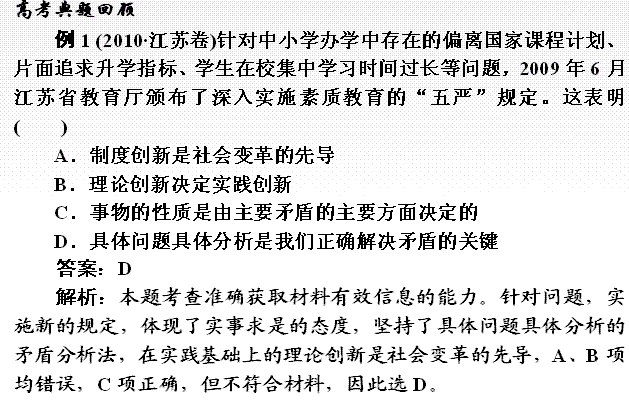 高考典题回顾

例 1 (2010·江苏卷)针对中小学办学中存在的偏离国家课程计划、片面追求升学指标、学生在校集中学习时间过长等问题，2009 年 6 月江苏省教育厅颁布了深入实施素质教育的“五严”规定。这表明(　　)

A．制度创新是社会变革的先导

B．理论创新决定实践创新

C．事物的性质是由主要矛盾的主要方面决定的

D．具体问题具体分析是我们正确解决矛盾的关键

答案：D

解析：本题考查准确获取材料有效信息的能力。针对问题，实施新的规定，体现了实事求是的态度，坚持了具体问题具体分析的矛盾分析法，在实践基础上的理论创新是社会变革的先导，A、B 项均错误，C 项正确，但不符合材料，因此选 D。